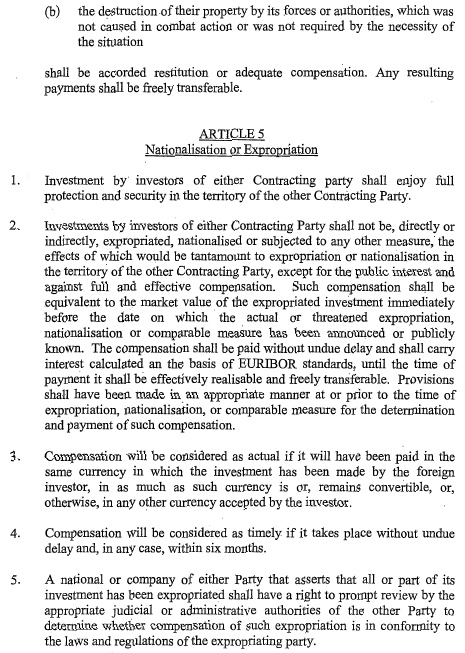 (b) the destruction of their property by its forces or authorities, which was not caused in combat action or was not required by the necessity of the situation

shall be accorded restitution or adequate compensation. Any resulting payments shall be freely transferable.

ARTICLE 5
Nationalisation or Expropriation

1. Investment by investors of either Contracting party shall enjoy full protection and security in the territory of the other Contracting Party.

2. Investments by investors of either Contracting Party shall not be, directly or indirectly, expropriated, nationalised or subjected to any other measure, the effects of which would be tantamount to expropriation or nationalisation in the territory of the other Contracting Party, except for the public interest and against full and effective compensation. Such compensation shall be equivalent to the market value of the expropriated investment immediately before the date on which the actual or threatened expropriation, nationalisation or comparable measure has been announced or publicly known. The compensation shall be paid without undue delay and shall carry interest calculated an the basis of EURIBOR standards, until the time of payment it shall be effectively realisable and freely transferable. Provisions shall have been made in an appropriate manner at or prior to the time of expropriation, nationalisation, or comparable measure for the determination and payment of such compensation.

3. Compensation will be considered as actual if it will have been paid in the same currency in which the investment has been made by the foreign investor, in as much as such currency is or, remains convertible, or, otherwise, in any other currency accepted by the investor.

4. Compensation will be considered as timely if it takes place without undue delay and, in any case, within six months.

5. A national or company of either Party that asserts that all or part of its investment has been expropriated shall have a right to prompt review by the appropriate judicial or administrative authorities of the other Party to determine whether compensation of such expropriation is in conformity to the laws and regulations of the expropriating party.